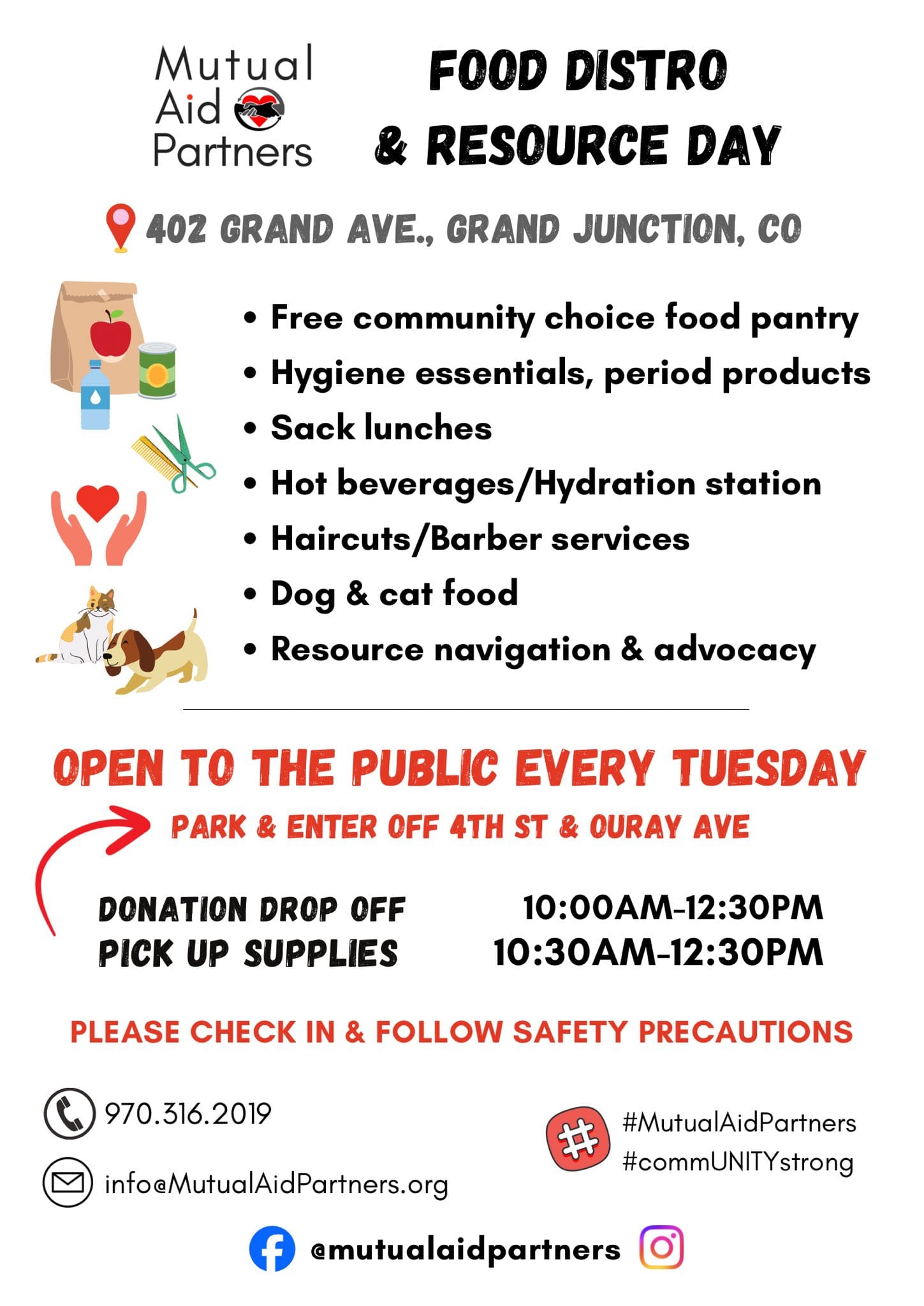 Mutual
Aid
Partners

FOOD DISTRO
& RESOURCE DAY

402 GRAND AVE., GRAND JUNCTION, CO

• Free community choice food pantry
• Hygiene essentials, period products
• Sack lunches
• Hot beverages/Hydration station
• Haircuts/Barber services
• Dog & cat food
• Resource navigation & advocacy

OPEN TO THE PUBLIC EVERY TUESDAY

PARK & ENTER OFF 4TH ST & OURAY AVE

DONATION DROP OFF 10:00AM-12:30PM
PICK UP SUPPLIES 10:30AM-12:30PM

PLEASE CHECK IN & FOLLOW SAFETY PRECAUTIONS

970.316.2019

info@MutualAidPartners.org

#MutualAidPartners
#commUNITYstrong

@mutualaidpartners